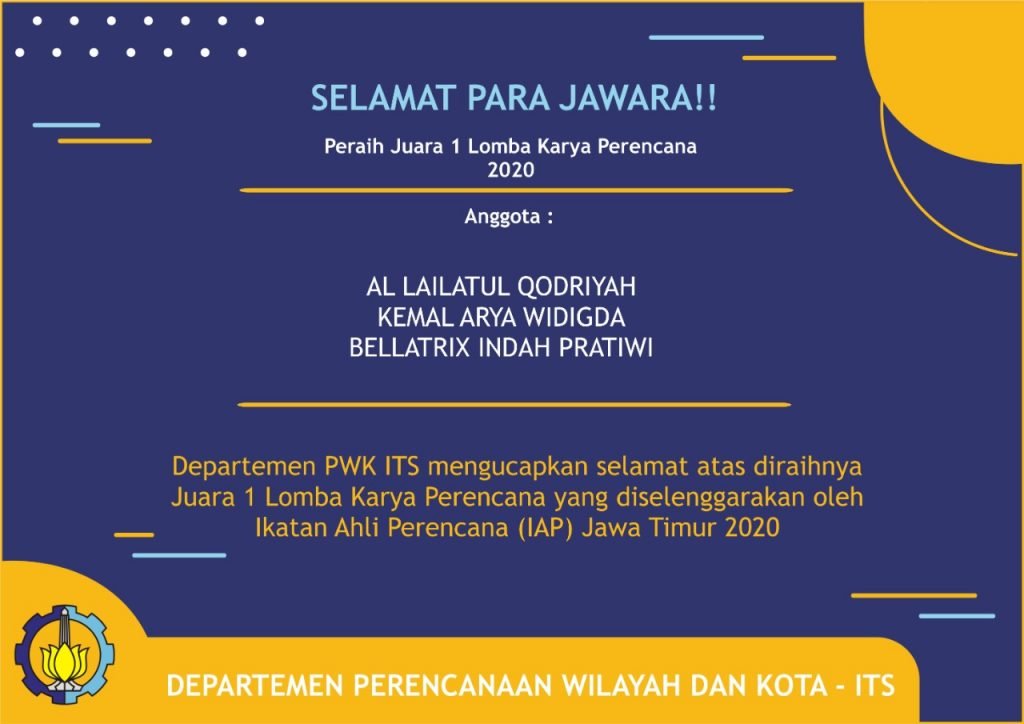 SELAMAT PARA JAWARA!!

Peraih Juara 1 Lomba Karya Perencana 2020

Anggota :

AL LAILATUL QODRIYAH
KEMAL ARYA WIDIGDA
BELLATRIX INDAH PRATIWI

Departemen PWK ITS mengucapkan selamat atas diraihnya Juara 1 Lomba Karya Perencana yang diselenggarakan oleh Ikatan Ahli Perencana (IAP) Jawa Timur 2020

DEPARTEMEN PERENCANAAN WILAYAH DAN KOTA - ITS